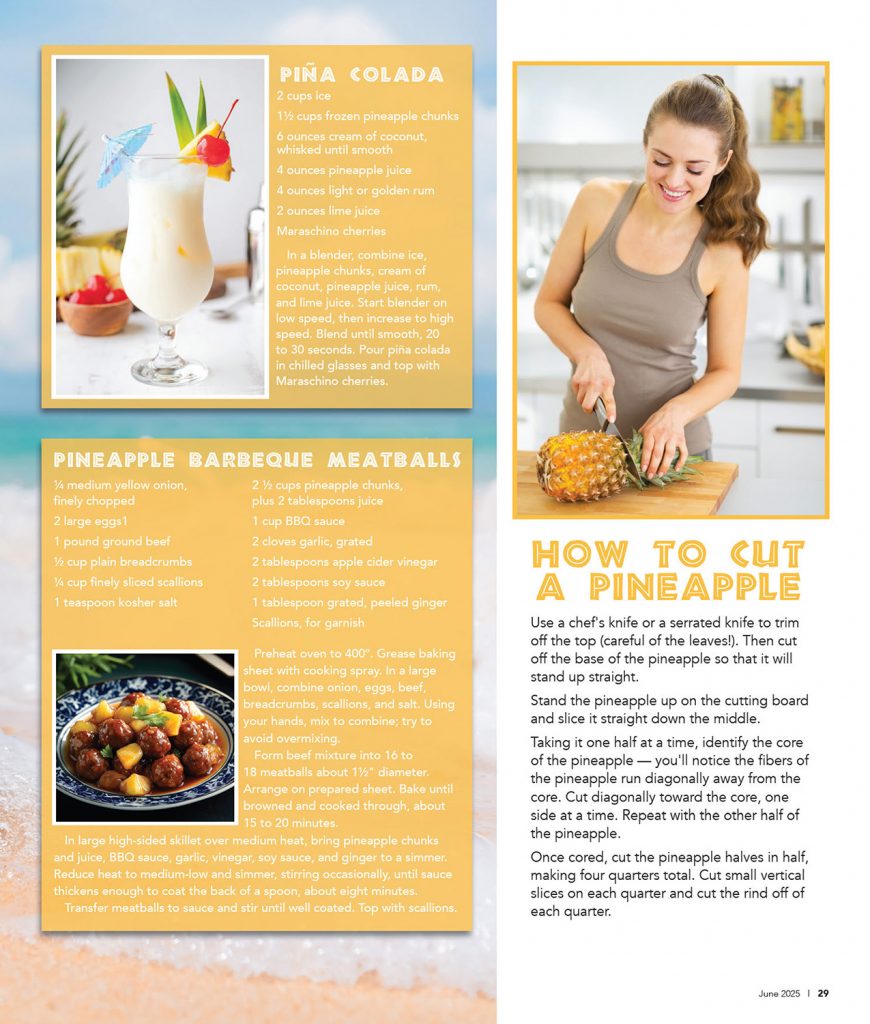 PIÑA COLADA

2 cups ice

1½ cups frozen pineapple chunks

6 ounces cream of coconut, whisked until smooth

4 ounces pineapple juice

4 ounces light or golden rum

2 ounces lime juice

Maraschino cherries

In a blender, combine ice, pineapple chunks, cream of coconut, pineapple juice, rum, and lime juice. Start blender on low speed, then increase to high speed. Blend until smooth, 20 to 30 seconds. Pour piña colada in chilled glasses and top with Maraschino cherries.

PINEAPPLE BARBEQUE MEATBALLS

¼ medium yellow onion, finely chopped

2 large eggs1

1 pound ground beef

½ cup plain breadcrumbs

¼ cup finely sliced scallions

1 teaspoon kosher salt

2 ½ cups pineapple chunks, plus 2 tablespoons juice

1 cup BBQ sauce

2 cloves garlic, grated

2 tablespoons apple cider vinegar

2 tablespoons soy sauce

1 tablespoon grated, peeled ginger

Scallions, for garnish

Preheat oven to 400°. Grease baking sheet with cooking spray. In a large bowl, combine onion, eggs, beef, breadcrumbs, scallions, and salt. Using your hands, mix to combine; try to avoid overmixing.

Form beef mixture into 16 to 18 meatballs about 1½" diameter. Arrange on prepared sheet. Bake until browned and cooked through, about 15 to 20 minutes.

In large high-sided skillet over medium heat, bring pineapple chunks and juice, BBQ sauce, garlic, vinegar, soy sauce, and ginger to a simmer. Reduce heat to medium-low and simmer, stirring occasionally, until sauce thickens enough to coat the back of a spoon, about eight minutes.

Transfer meatballs to sauce and stir until well coated. Top with scallions.

HOW TO CUT A PINEAPPLE

Use a chef's knife or a serrated knife to trim off the top (careful of the leaves!). Then cut off the base of the pineapple so that it will stand up straight.

Stand the pineapple up on the cutting board and slice it straight down the middle.

Taking it one half at a time, identify the core of the pineapple — you'll notice the fibers of the pineapple run diagonally away from the core. Cut diagonally toward the core, one side at a time. Repeat with the other half of the pineapple.

Once cored, cut the pineapple halves in half, making four quarters total. Cut small vertical slices on each quarter and cut the rind off of each quarter.

June 2025 | 29